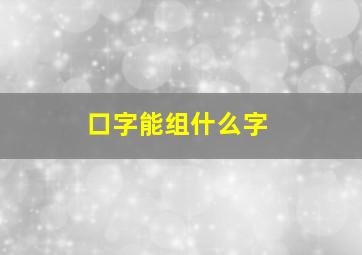 口字能组什么字